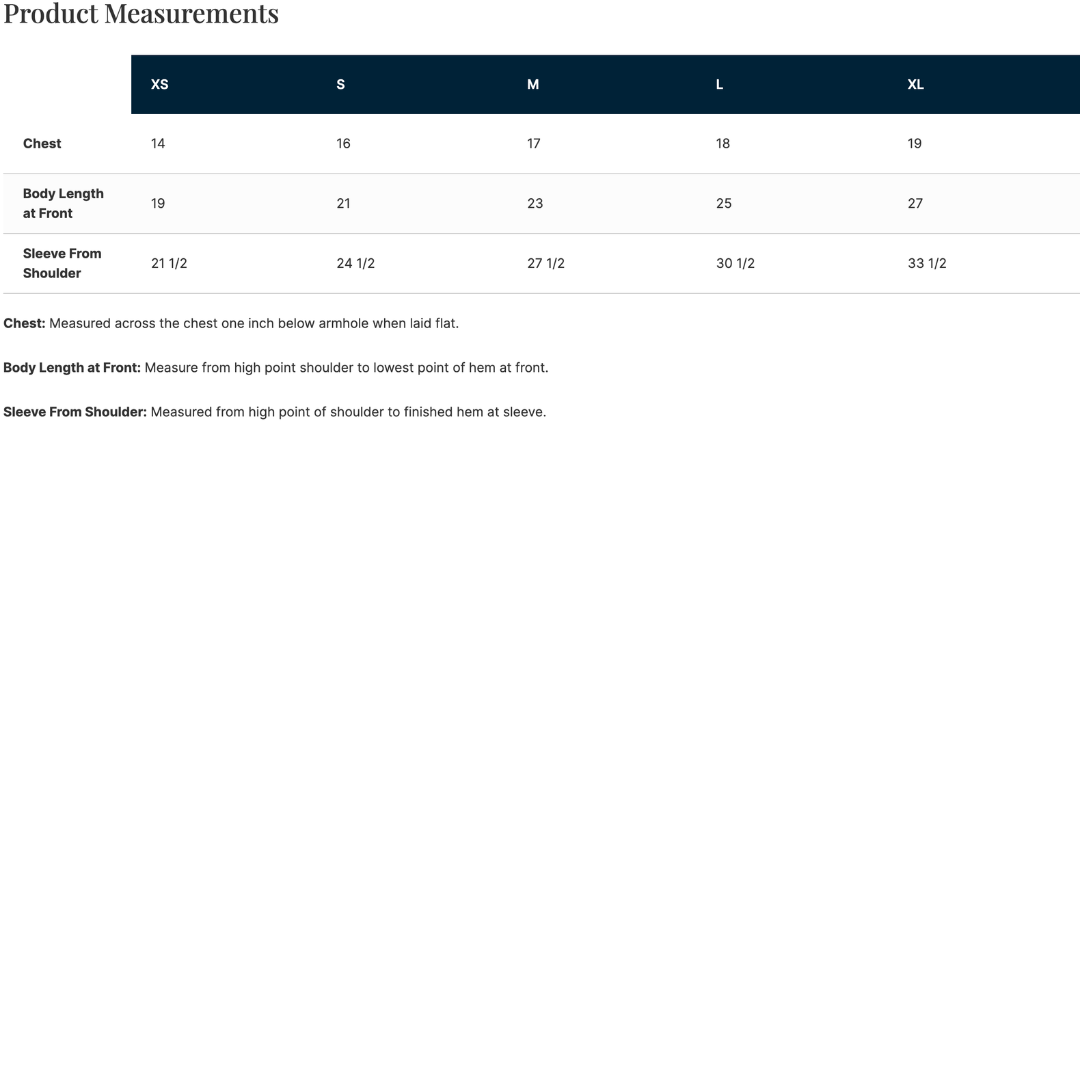 Product Measurements

| | XS | S | M | L | XL |
|---|---|---|---|---|---|
| Chest | 14 | 16 | 17 | 18 | 19 |
| Body Length at Front | 19 | 21 | 23 | 25 | 27 |
| Sleeve From Shoulder | 21 1/2 | 24 1/2 | 27 1/2 | 30 1/2 | 33 1/2 |

Chest: Measured across the chest one inch below armhole when laid flat.

Body Length at Front: Measure from high point shoulder to lowest point of hem at front.

Sleeve From Shoulder: Measured from high point of shoulder to finished hem at sleeve.